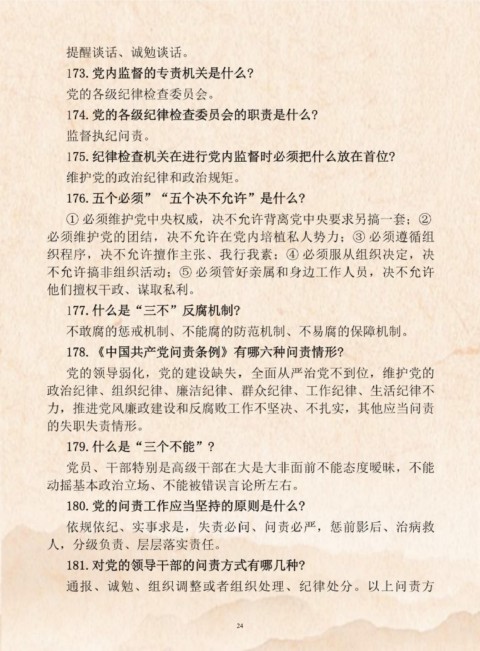 提醒谈话、诫勉谈话。

173. 党内监督的专责机关是什么?

党的各级纪律检查委员会。

174. 党的各级纪律检查委员会的职责是什么?

监督执纪问责。

175. 纪律检查机关在进行党内监督时必须把什么放在首位?

维护党的政治纪律和政治规矩。

176. 五个必须”“五个决不允许”是什么?

① 必须维护党中央权威，决不允许背离党中央要求另搞一套；② 必须维护党的团结，决不允许在党内培植私人势力；③ 必须遵循组织程序，决不允许擅作主张、我行我素；④ 必须服从组织决定，决不允许搞非组织活动；⑤ 必须管好亲属和身边工作人员，决不允许他们擅权干政、谋取私利。

177. 什么是“三不”反腐机制?

不敢腐的惩戒机制、不能腐的防范机制、不易腐的保障机制。

178. 《中国共产党问责条例》有哪六种问责情形?

党的领导弱化，党的建设缺失，全面从严治党不到位，维护党的政治纪律、组织纪律、廉洁纪律、群众纪律、工作纪律、生活纪律不力，推进党风廉政建设和反腐败工作不坚决、不扎实，其他应当问责的失职失责情形。

179. 什么是“三个不能”?

党员、干部特别是高级干部在大是大非面前不能态度暧昧，不能动摇基本政治立场、不能被错误言论所左右。

180. 党的问责工作应当坚持的原则是什么?

依规依纪、实事求是，失责必问、问责必严，惩前毖后、治病救人，分级负责、层层落实责任。

181. 对党的领导干部的问责方式有哪几种?

通报、诫勉、组织调整或者组织处理、纪律处分。以上问责方

24